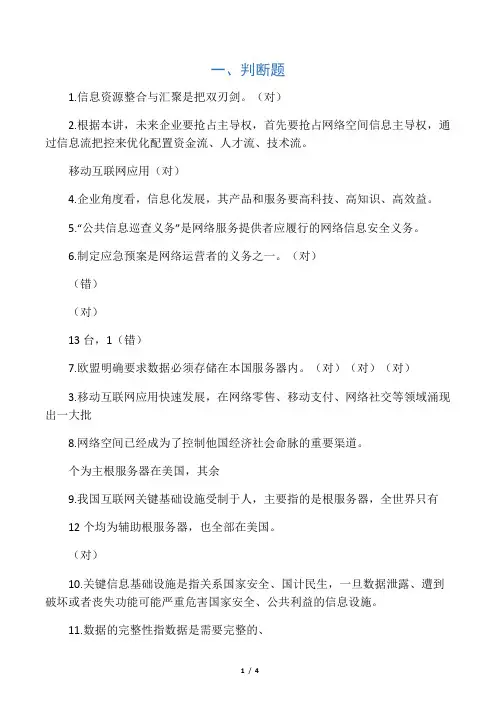 一、判断题

1.信息资源整合与汇聚是把双刃剑。（对）

2.根据本讲，未来企业要抢占主导权，首先要抢占网络空间信息主导权，通过信息流把控来优化配置资金流、人才流、技术流。

移动互联网应用（对）

4.企业角度看，信息化发展，其产品和服务要高科技、高知识、高效益。

5."公共信息巡查义务"是网络服务提供者应履行的网络信息安全义务。

6.制定应急预案是网络运营者的义务之一。（对）

（错）

（对）

13 台，1（错）

7.欧盟明确要求数据必须存储在本国服务器内。（对）（对）（对）

3.移动互联网应用快速发展，在网络零售、移动支付、网络社交等领域涌现出一大批

8.网络空间已经成为了控制他国经济社会命脉的重要渠道。

个为主根服务器在美国，其余

9.我国互联网关键基础设施受制于人，主要指的是根服务器，全世界只有

12 个均为辅助根服务器，也全部在美国。

（对）

10.关键信息基础设施是指关系国家安全、国计民生，一旦数据泄露、遭到破坏或者丧失功能可能严重危害国家安全、公共利益的信息设施。

11.数据的完整性指数据是需要完整的、

1 / 4